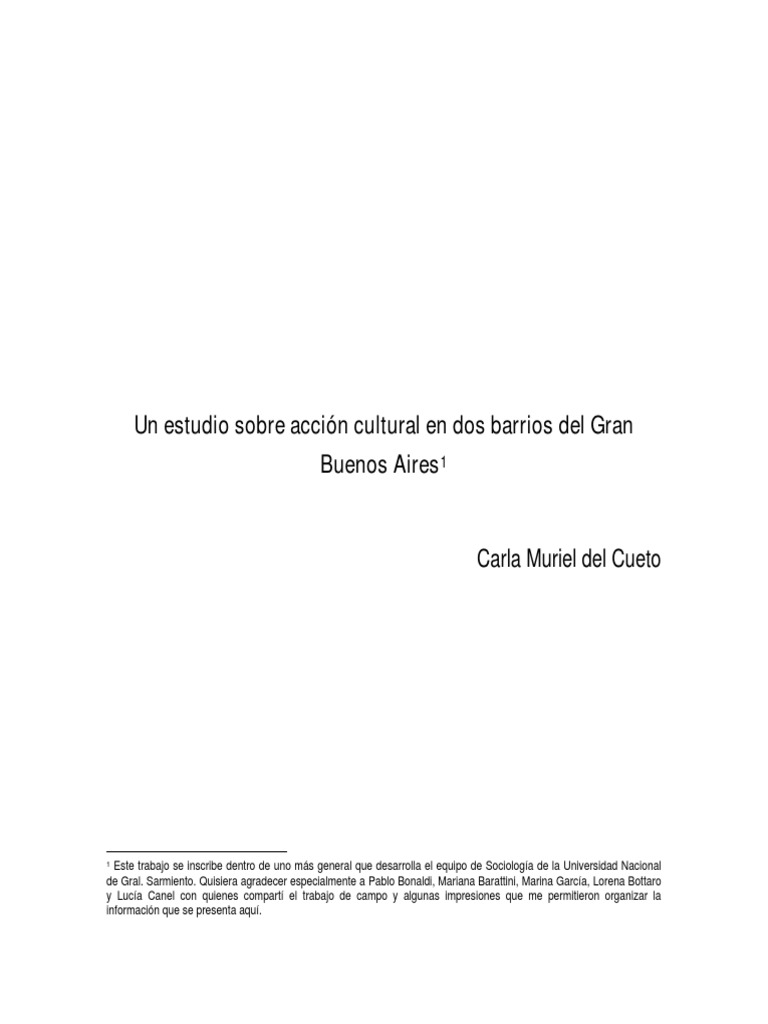 Un estudio sobre acción cultural en dos barrios del Gran Buenos Aires$^{1}$

Carla Muriel del Cueto

$^{1}$ Este trabajo se inscribe dentro de uno más general que desarrolla el equipo de Sociología de la Universidad Nacional de Gral. Sarmiento. Quisiera agradecer especialmente a Pablo Bonaldi, Mariana Barattini, Marina García, Lorena Bottaro y Lucía Canel con quienes compartí el trabajo de campo y algunas impresiones que me permitieron organizar la información que se presenta aquí.